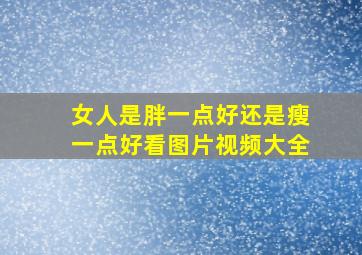 女人是胖一点好还是瘦一点好看图片视频大全